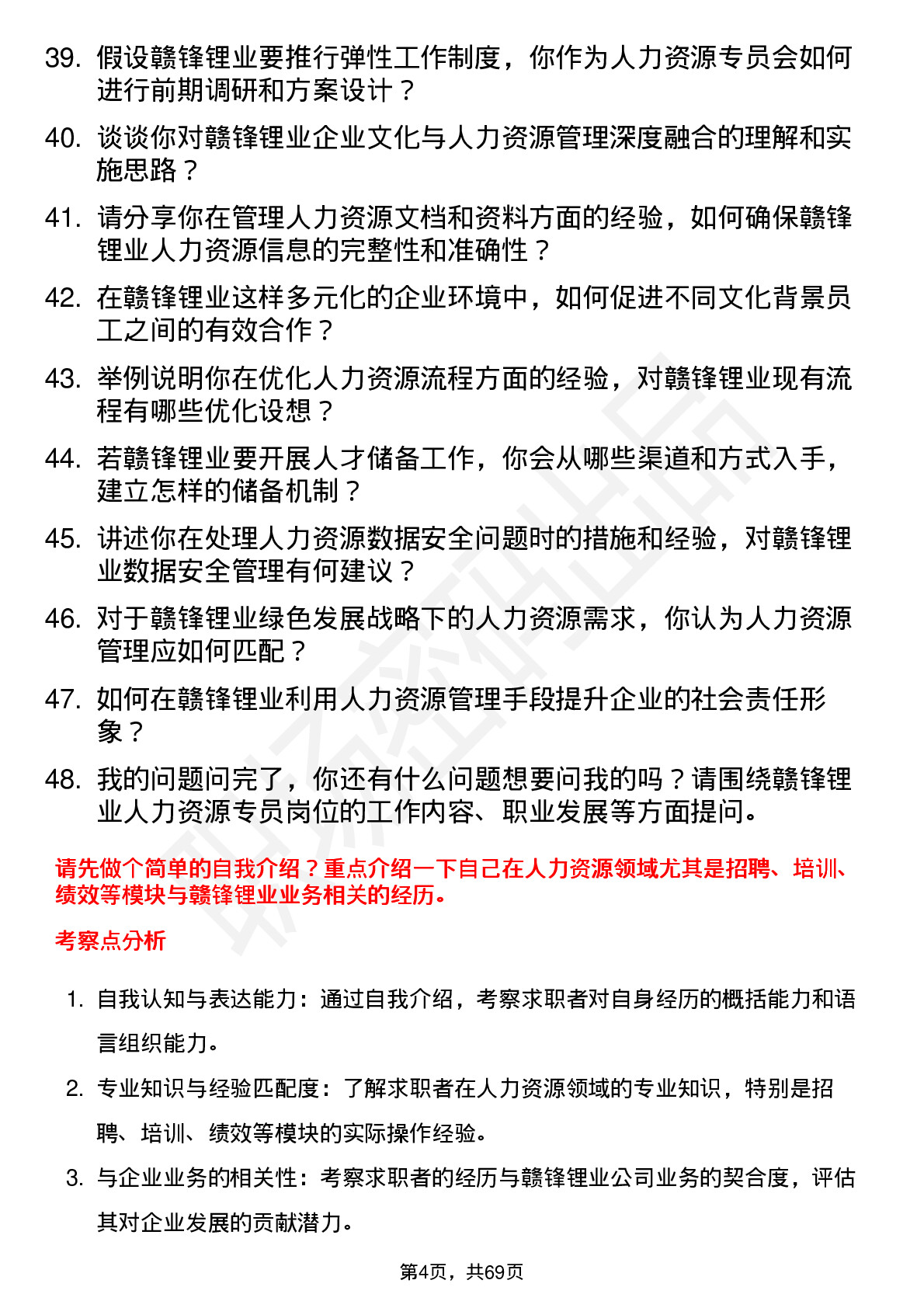 39. 假设赣锋锂业要推行弹性工作制度，你作为人力资源专员会如何进行前期调研和方案设计？

40. 谈谈你对赣锋锂业企业文化与人力资源管理深度融合的理解和实施思路？

41. 请分享你在管理人力资源文档和资料方面的经验，如何确保赣锋锂业人力资源信息的完整性和准确性？

42. 在赣锋锂业这样多元化的企业环境中，如何促进不同文化背景员工之间的有效合作？

43. 举例说明你在优化人力资源流程方面的经验，对赣锋锂业现有流程有哪些优化设想？

44. 若赣锋锂业要开展人才储备工作，你会从哪些渠道和方式入手，建立怎样的储备机制？

45. 讲述你在处理人力资源数据安全问题时的措施和经验，对赣锋锂业数据安全管理有何建议？

46. 对于赣锋锂业绿色发展战略下的人力资源需求，你认为人力资源管理应如何匹配？

47. 如何在赣锋锂业利用人力资源管理手段提升企业的社会责任形象？

48. 我的问题问完了，你还有什么问题想要问我的吗？请围绕赣锋锂业人力资源专员岗位的工作内容、职业发展等方面提问。

请先做个简单的自我介绍？重点介绍一下自己在人力资源领域尤其是招聘、培训、绩效等模块与赣锋锂业业务相关的经历。

考察点分析

1. 自我认知与表达能力：通过自我介绍，考察求职者对自身经历的概括能力和语言组织能力。

2. 专业知识与经验匹配度：了解求职者在人力资源领域的专业知识，特别是招聘、培训、绩效等模块的实际操作经验。

3. 与企业业务的相关性：考察求职者的经历与赣锋锂业公司业务的契合度，评估其对企业发展的贡献潜力。

第4页，共69页